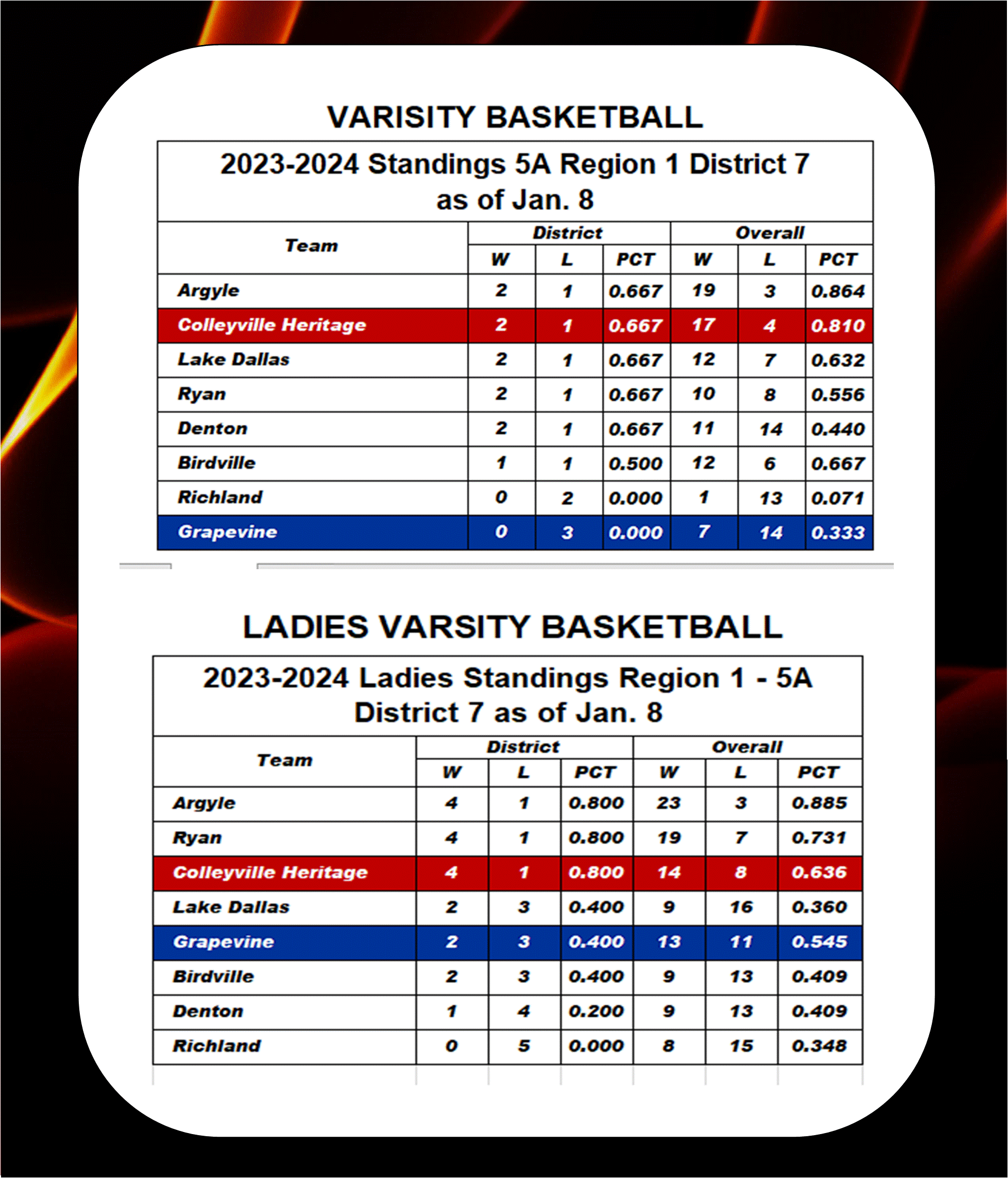 VARISITY BASKETBALL

2023-2024 Standings 5A Region 1 District 7 as of Jan. 8

| Team | District W | District L | District PCT | Overall W | Overall L | Overall PCT |
|---|---|---|---|---|---|---|
| Argyle | 2 | 1 | 0.667 | 19 | 3 | 0.864 |
| Colleyville Heritage | 2 | 1 | 0.667 | 17 | 4 | 0.810 |
| Lake Dallas | 2 | 1 | 0.667 | 12 | 7 | 0.632 |
| Ryan | 2 | 1 | 0.667 | 10 | 8 | 0.556 |
| Denton | 2 | 1 | 0.667 | 11 | 14 | 0.440 |
| Birdville | 1 | 1 | 0.500 | 12 | 6 | 0.667 |
| Richland | 0 | 2 | 0.000 | 1 | 13 | 0.071 |
| Grapevine | 0 | 3 | 0.000 | 7 | 14 | 0.333 |

LADIES VARSITY BASKETBALL

2023-2024 Ladies Standings Region 1 - 5A District 7 as of Jan. 8

| Team | District W | District L | District PCT | Overall W | Overall L | Overall PCT |
|---|---|---|---|---|---|---|
| Argyle | 4 | 1 | 0.800 | 23 | 3 | 0.885 |
| Ryan | 4 | 1 | 0.800 | 19 | 7 | 0.731 |
| Colleyville Heritage | 4 | 1 | 0.800 | 14 | 8 | 0.636 |
| Lake Dallas | 2 | 3 | 0.400 | 9 | 16 | 0.360 |
| Grapevine | 2 | 3 | 0.400 | 13 | 11 | 0.545 |
| Birdville | 2 | 3 | 0.400 | 9 | 13 | 0.409 |
| Denton | 1 | 4 | 0.200 | 9 | 13 | 0.409 |
| Richland | 0 | 5 | 0.000 | 8 | 15 | 0.348 |